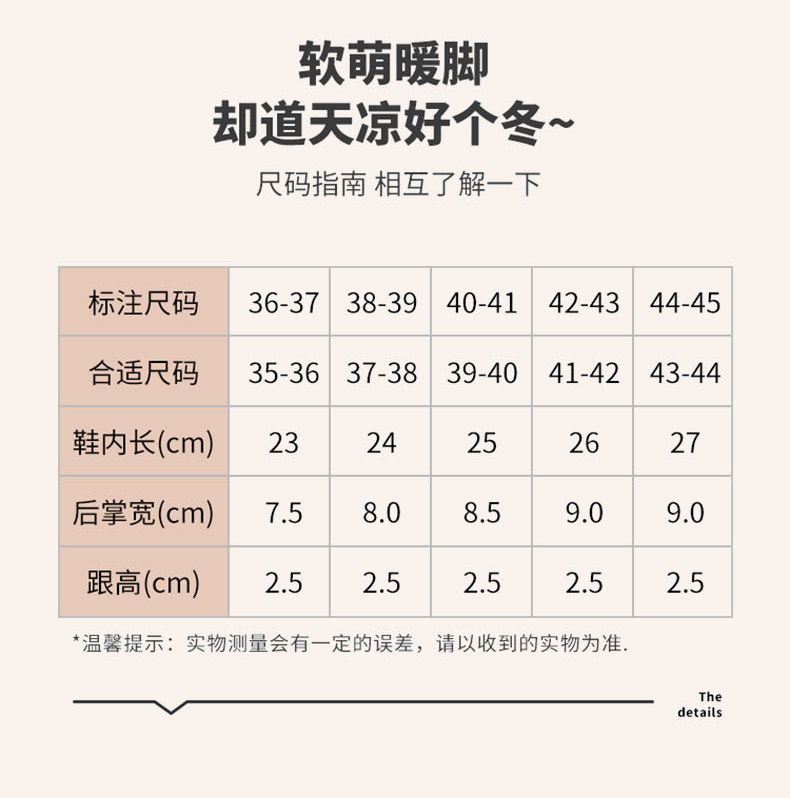 软萌暖脚
却道天凉好个冬~

尺码指南 相互了解一下

| 标注尺码 | 36-37 | 38-39 | 40-41 | 42-43 | 44-45 |
|---|---|---|---|---|---|
| 合适尺码 | 35-36 | 37-38 | 39-40 | 41-42 | 43-44 |
| 鞋内长(cm) | 23 | 24 | 25 | 26 | 27 |
| 后掌宽(cm) | 7.5 | 8.0 | 8.5 | 9.0 | 9.0 |
| 跟高(cm) | 2.5 | 2.5 | 2.5 | 2.5 | 2.5 |

*温馨提示：实物测量会有一定的误差，请以收到的实物为准.

The
details